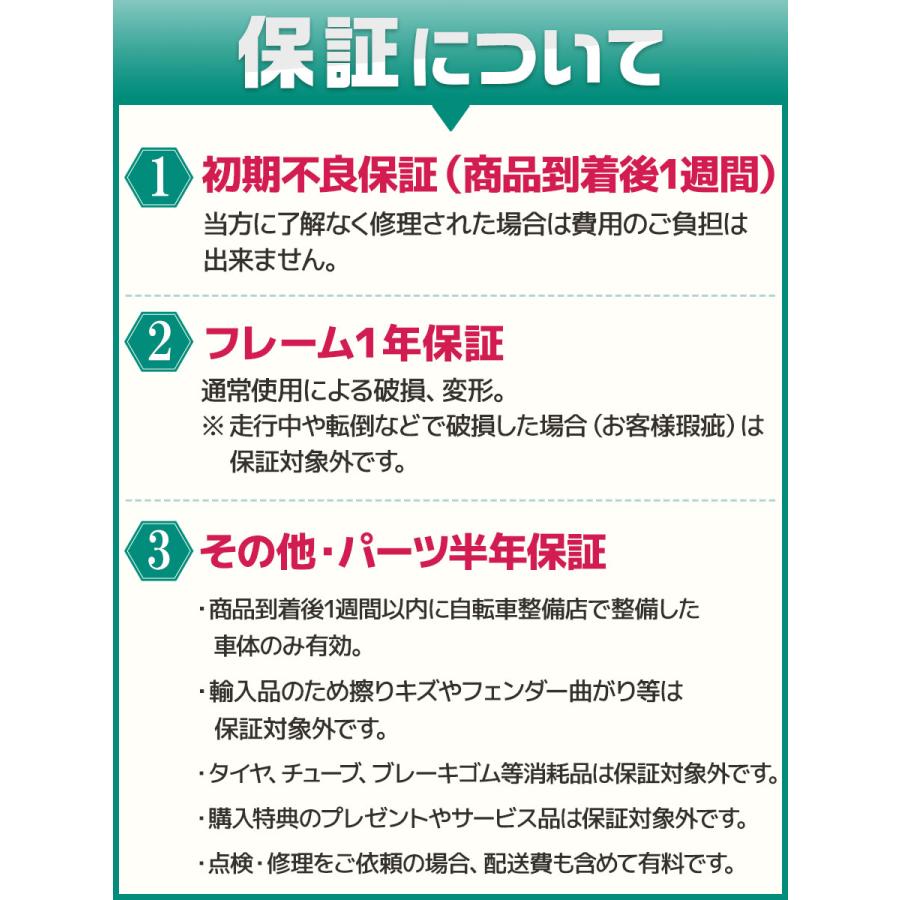 保証について

1 初期不良保証（商品到着後1週間）
当方に了解なく修理された場合は費用のご負担は出来ません。

2 フレーム1年保証
通常使用による破損、変形。
※ 走行中や転倒などで破損した場合（お客様瑕疵）は保証対象外です。

3 その他・パーツ半年保証
・商品到着後1週間以内に自転車整備店で整備した車体のみ有効。
・輸入品のため擦りキズやフェンダー曲がり等は保証対象外です。
・タイヤ、チューブ、ブレーキゴム等消耗品は保証対象外です。
・購入特典のプレゼントやサービス品は保証対象外です。
・点検・修理をご依頼の場合、配送費も含めて有料です。